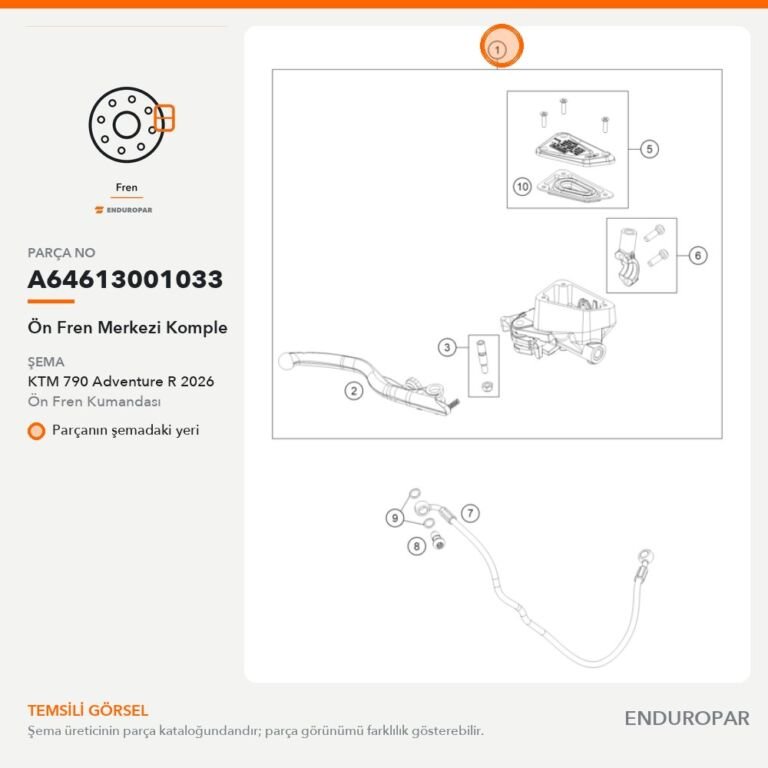 Fren

ENDUROPAR

PARÇA NO

A64613001033

Ön Fren Merkezi Komple

ŞEMA

KTM 790 Adventure R 2026

Ön Fren Kumandası

Parçanın şemadaki yeri

1

5

10

6

3

2

9

7

8

TEMSİLİ GÖRSEL

Şema üreticinin parça kataloğundandır; parça görünümü farklılık gösterebilir.

ENDUROPAR